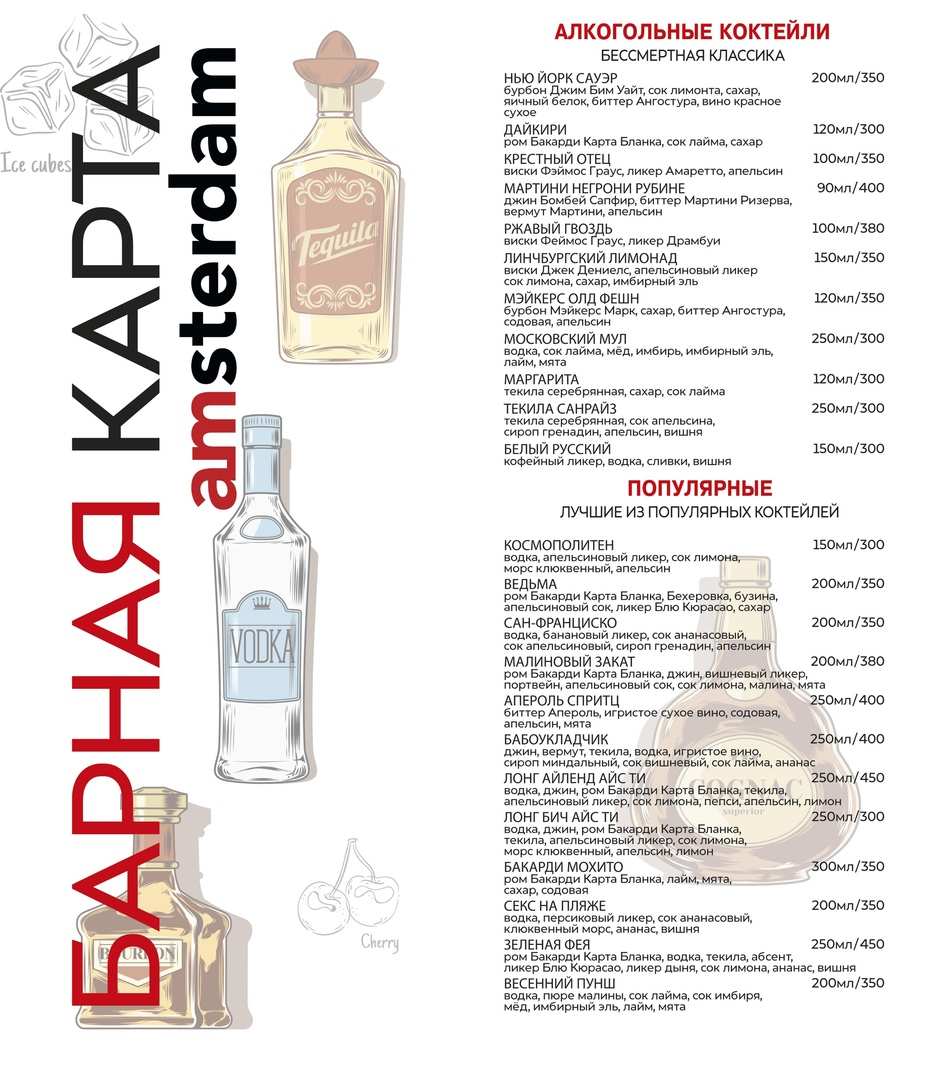 БАРНАЯ КАРТА

amsterdam

Ice cubes

Tequila

VODKA

BOURBON

Cherry

COGNAC
superior

АЛКОГОЛЬНЫЕ КОКТЕЙЛИ
БЕССМЕРТНАЯ КЛАССИКА

НЬЮ ЙОРК САУЭР 200мл/350
бурбон Джим Бим Уайт, сок лимонта, сахар, яичный белок, биттер Ангостура, вино красное сухое

ДАЙКИРИ 120мл/300
ром Бакарди Карта Бланка, сок лайма, сахар

КРЕСТНЫЙ ОТЕЦ 100мл/350
виски Фэймос Граус, ликер Амаретто, апельсин

МАРТИНИ НЕГРОНИ РУБИНЕ 90мл/400
джин Бомбей Сапфир, биттер Мартини Ризерва, вермут Мартини, апельсин

РЖАВЫЙ ГВОЗДЬ 100мл/380
виски Феймос Граус, ликер Драмбуи

ЛИНЧБУРГСКИЙ ЛИМОНАД 150мл/350
виски Джек Дениелс, апельсиновый ликер сок лимона, сахар, имбирный эль

МЭЙКЕРС ОЛД ФЕШН 120мл/350
бурбон Мэйкерс Марк, сахар, биттер Ангостура, содовая, апельсин

МОСКОВСКИЙ МУЛ 250мл/300
водка, сок лайма, мёд, имбирь, имбирный эль, лайм, мята

МАРГАРИТА 120мл/300
текила серебрянная, сахар, сок лайма

ТЕКИЛА САНРАЙЗ 250мл/300
текила серебрянная, сок апельсина, сироп гренадин, апельсин, вишня

БЕЛЫЙ РУССКИЙ 150мл/300
кофейный ликер, водка, сливки, вишня

ПОПУЛЯРНЫЕ
ЛУЧШИЕ ИЗ ПОПУЛЯРНЫХ КОКТЕЙЛЕЙ

КОСМОПОЛИТЕН 150мл/300
водка, апельсиновый ликер, сок лимона, морс клюквенный, апельсин

ВЕДЬМА 200мл/350
ром Бакарди Карта Бланка, Бехеровка, бузина, апельсиновый сок, ликер Блю Кюрасао, сахар

САН-ФРАНЦИСКО 200мл/350
водка, банановый ликер, сок ананасовый, сок апельсиновый, сироп гренадин, апельсин

МАЛИНОВЫЙ ЗАКАТ 200мл/380
ром Бакарди Карта Бланка, джин, вишневый ликер, портвейн, апельсиновый сок, сок лимона, малина, мята

АПЕРОЛЬ СПРИТЦ 250мл/400
биттер Апероль, игристое сухое вино, содовая, апельсин, мята

БАБОУКЛАДЧИК 250мл/400
джин, вермут, текила, водка, игристое вино, сироп миндальный, сок вишневый, сок лайма, ананас

ЛОНГ АЙЛЕНД АЙС ТИ 250мл/450
водка, джин, ром Бакарди Карта Бланка, текила, апельсиновый ликер, сок лимона, пепси, апельсин, лимон

ЛОНГ БИЧ АЙС ТИ 250мл/300
водка, джин, ром Бакарди Карта Бланка, текила, апельсиновый ликер, сок лимона, морс клюквенный, апельсин, лимон

БАКАРДИ МОХИТО 300мл/350
ром Бакарди Карта Бланка, лайм, мята, сахар, содовая

СЕКС НА ПЛЯЖЕ 200мл/350
водка, персиковый ликер, сок ананасовый, клюквенный морс, ананас, вишня

ЗЕЛЕНАЯ ФЕЯ 250мл/450
ром Бакарди Карта Бланка, водка, текила, абсент, ликер Блю Кюрасао, ликер дыня, сок лимона, ананас, вишня

ВЕСЕННИЙ ПУНШ 200мл/350
водка, пюре малины, сок лайма, сок имбиря, мёд, имбирный эль, лайм, мята